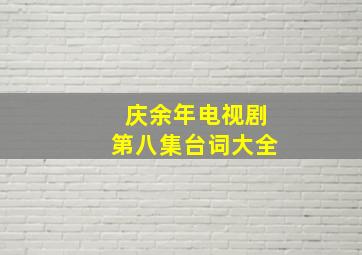 庆余年电视剧
第八集台词大全